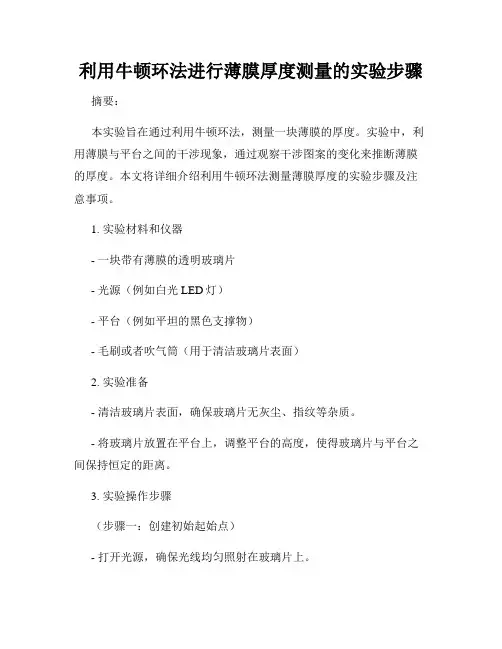 利用牛顿环法进行薄膜厚度测量的实验步骤

摘要：

本实验旨在通过利用牛顿环法，测量一块薄膜的厚度。实验中，利用薄膜与平台之间的干涉现象，通过观察干涉图案的变化来推断薄膜的厚度。本文将详细介绍利用牛顿环法测量薄膜厚度的实验步骤及注意事项。

1. 实验材料和仪器

- 一块带有薄膜的透明玻璃片

- 光源（例如白光 LED 灯）

- 平台（例如平坦的黑色支撑物）

- 毛刷或者吹气筒（用于清洁玻璃片表面）

2. 实验准备

- 清洁玻璃片表面，确保玻璃片无灰尘、指纹等杂质。

- 将玻璃片放置在平台上，调整平台的高度，使得玻璃片与平台之间保持恒定的距离。

3. 实验操作步骤

（步骤一：创建初始起始点）

- 打开光源，确保光线均匀照射在玻璃片上。